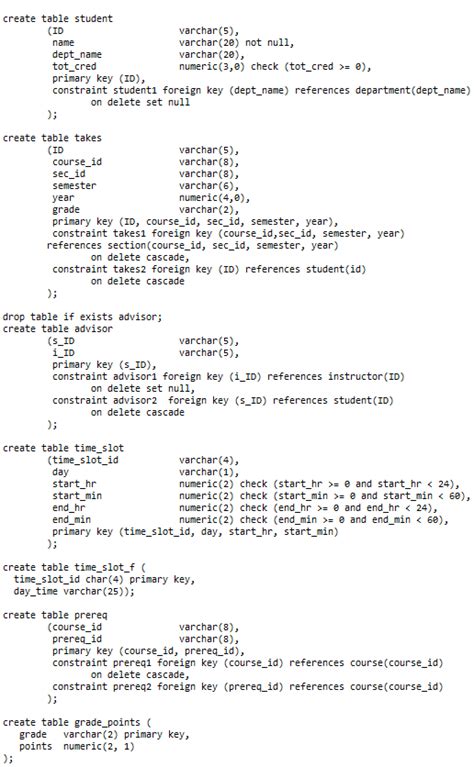 create table student
	(ID			varchar(5),
	 name			varchar(20) not null,
	 dept_name		varchar(20),
	 tot_cred		numeric(3,0) check (tot_cred >= 0),
	 primary key (ID),
	 constraint student1 foreign key (dept_name) references department(dept_name)
		on delete set null
	);

create table takes
	(ID			varchar(5),
	 course_id		varchar(8),
	 sec_id			varchar(8),
	 semester		varchar(6),
	 year			numeric(4,0),
	 grade			varchar(2),
	 primary key (ID, course_id, sec_id, semester, year),
	 constraint takes1 foreign key (course_id,sec_id, semester, year)
	references section(course_id, sec_id, semester, year)
		on delete cascade,
	 constraint takes2 foreign key (ID) references student(id)
		on delete cascade
	);

drop table if exists advisor;
create table advisor
	(s_ID			varchar(5),
	 i_ID			varchar(5),
	 primary key (s_ID),
	 constraint advisor1 foreign key (i_ID) references instructor(ID)
		on delete set null,
	 constraint advisor2  foreign key (s_ID) references student(ID)
		on delete cascade
	);

create table time_slot
	(time_slot_id		varchar(4),
	 day			varchar(1),
	 start_hr		numeric(2) check (start_hr >= 0 and start_hr < 24),
	 start_min		numeric(2) check (start_min >= 0 and start_min < 60),
	 end_hr			numeric(2) check (end_hr >= 0 and end_hr < 24),
	 end_min		numeric(2) check (end_min >= 0 and end_min < 60),
	 primary key (time_slot_id, day, start_hr, start_min)
	);

create table time_slot_f (
  time_slot_id char(4) primary key,
  day_time varchar(25));

create table prereq
	(course_id		varchar(8),
	 prereq_id		varchar(8),
	 primary key (course_id, prereq_id),
	 constraint prereq1 foreign key (course_id) references course(course_id)
		on delete cascade,
	 constraint prereq2 foreign key (prereq_id) references course(course_id)
	);

create table grade_points (
   grade   varchar(2) primary key,
   points  numeric(2, 1)
);